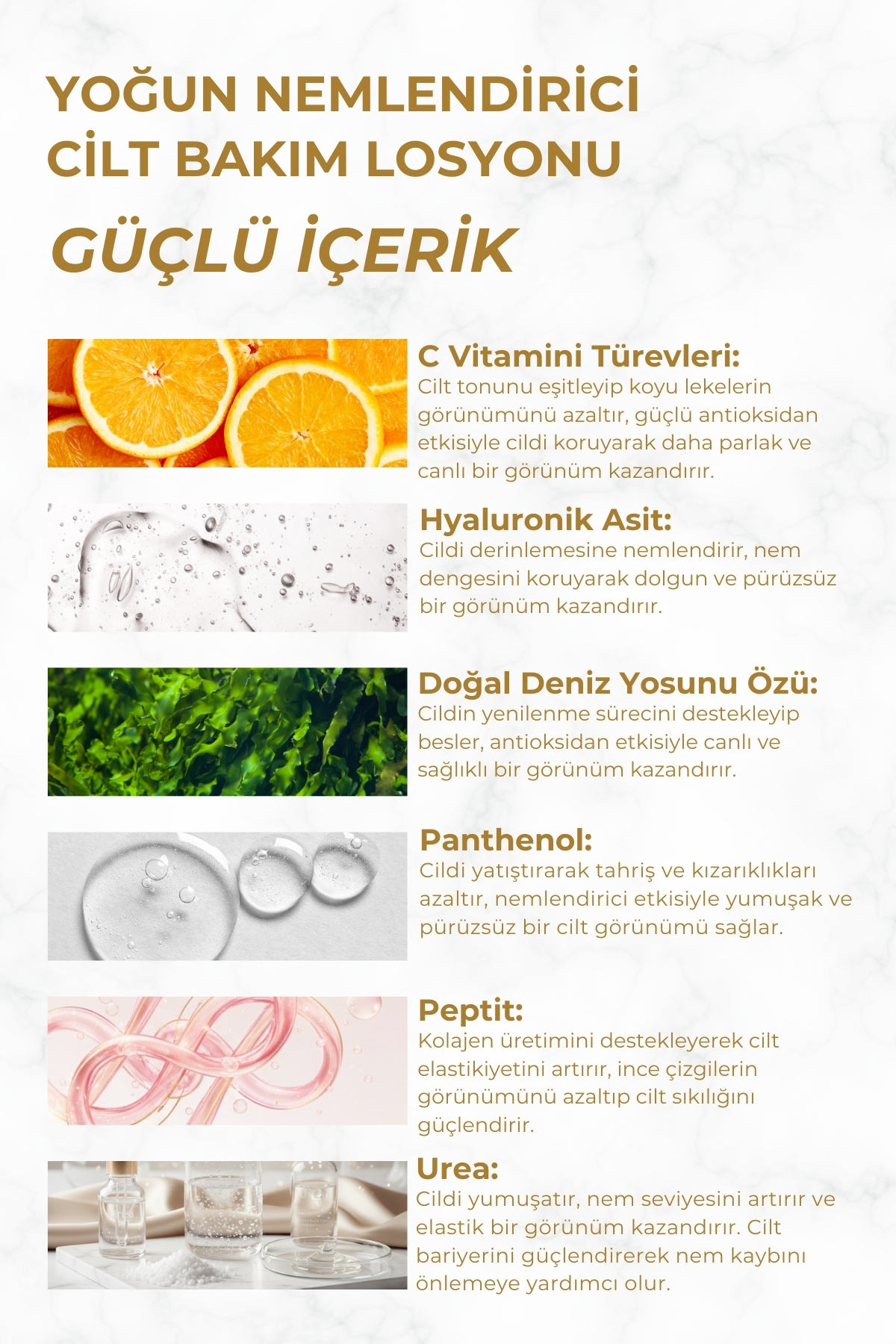 YOĞUN NEMLENDİRİCİ
CİLT BAKIM LOSYONU

GÜÇLÜ İÇERİK

C Vitamini Türevleri:
Cilt tonunu eşitleyip koyu lekelerin görünümünü azaltır, güçlü antioksidan etkisiyle cildi koruyarak daha parlak ve canlı bir görünüm kazandırır.

Hyaluronik Asit:
Cildi derinlemesine nemlendirir, nem dengesini koruyarak dolgun ve pürüzsüz bir görünüm kazandırır.

Doğal Deniz Yosunu Özü:
Cildin yenilenme sürecini destekleyip besler, antioksidan etkisiyle canlı ve sağlıklı bir görünüm kazandırır.

Panthenol:
Cildi yatıştırarak tahriş ve kızarıklıkları azaltır, nemlendirici etkisiyle yumuşak ve pürüzsüz bir cilt görünümü sağlar.

Peptit:
Kolajen üretimini destekleyerek cilt elastikiyetini artırır, ince çizgilerin görünümünü azaltıp cilt sıkılığını güçlendirir.

Urea:
Cildi yumuşatır, nem seviyesini artırır ve elastik bir görünüm kazandırır. Cilt bariyerini güçlendirerek nem kaybını önlemeye yardımcı olur.